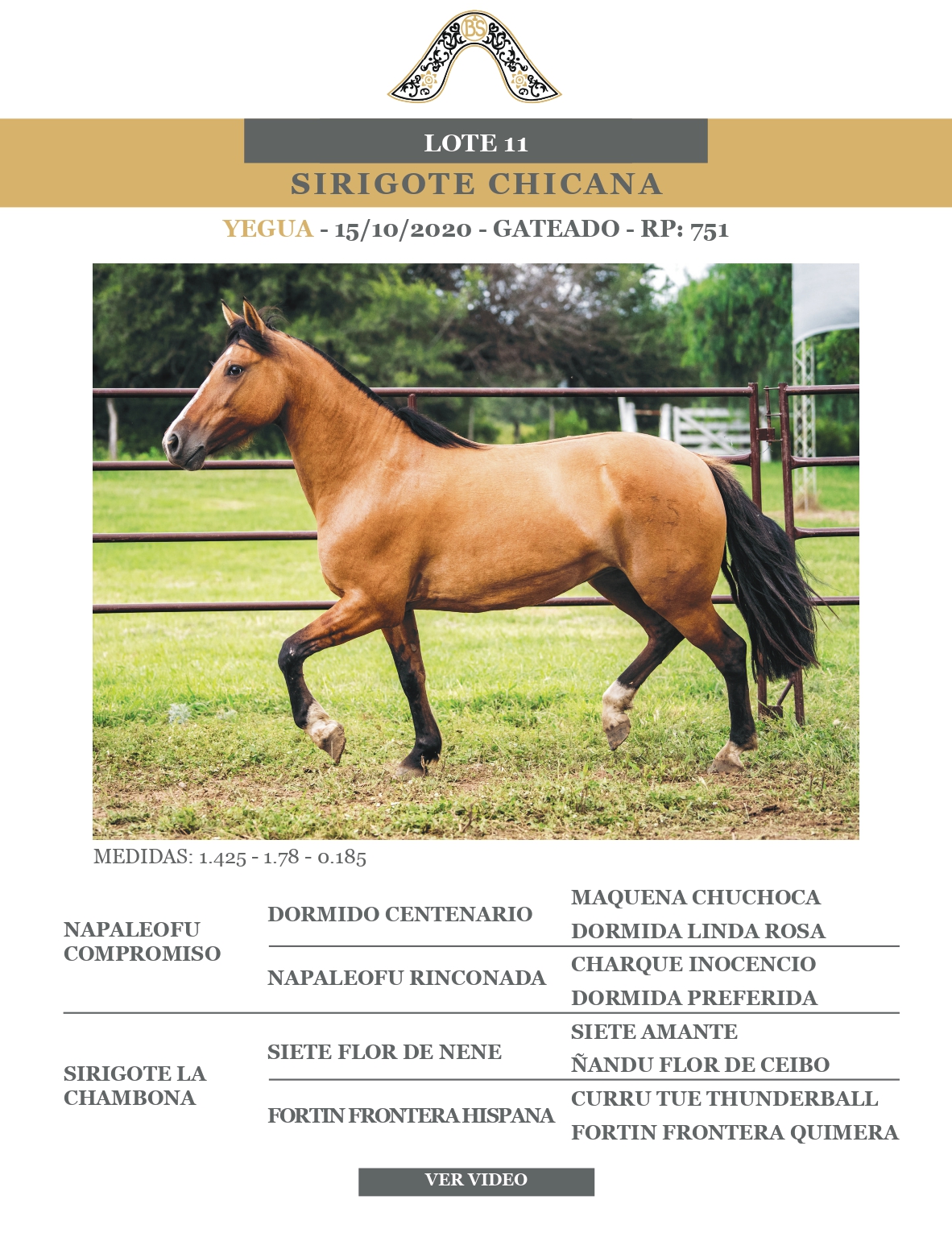 BS

LOTE 11

SIRIGOTE CHICANA

YEGUA - 15/10/2020 - GATEADO - RP: 751

MEDIDAS: 1.425 - 1.78 - 0.185

| | | |
|---|---|---|
| NAPALEOFU COMPROMISO | DORMIDO CENTENARIO | MAQUENA CHUCHOCA |
| | | DORMIDA LINDA ROSA |
| | NAPALEOFU RINCONADA | CHARQUE INOCENCIO |
| | | DORMIDA PREFERIDA |
| SIRIGOTE LA CHAMBONA | SIETE FLOR DE NENE | SIETE AMANTE |
| | | ÑANDU FLOR DE CEIBO |
| | FORTIN FRONTERA HISPANA | CURRU TUE THUNDERBALL |
| | | FORTIN FRONTERA QUIMERA |

VER VIDEO